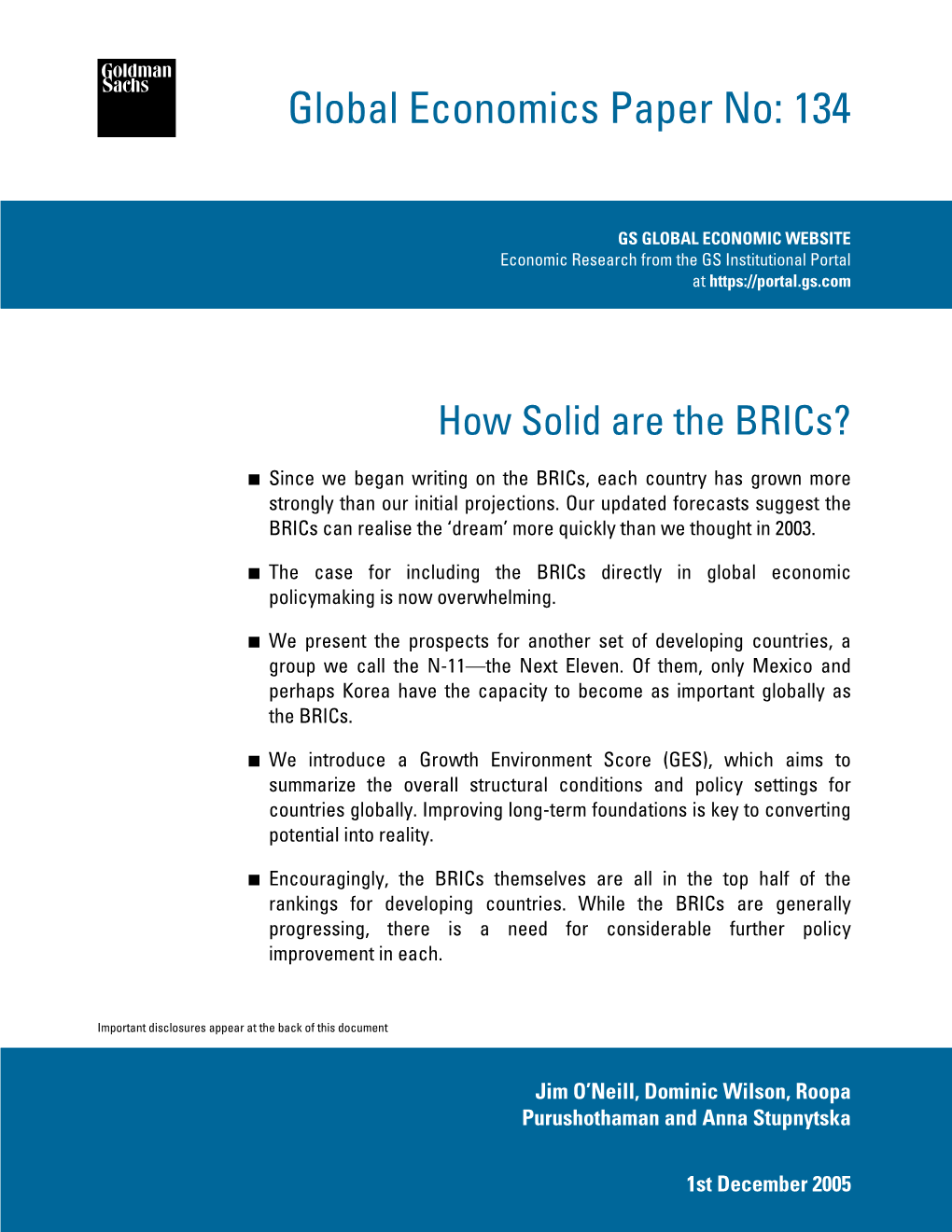 Goldman Sachs

Global Economics Paper No: 134

GS GLOBAL ECONOMIC WEBSITE
Economic Research from the GS Institutional Portal
at https://portal.gs.com

How Solid are the BRICs?

■ Since we began writing on the BRICs, each country has grown more strongly than our initial projections. Our updated forecasts suggest the BRICs can realise the 'dream' more quickly than we thought in 2003.

■ The case for including the BRICs directly in global economic policymaking is now overwhelming.

■ We present the prospects for another set of developing countries, a group we call the N-11—the Next Eleven. Of them, only Mexico and perhaps Korea have the capacity to become as important globally as the BRICs.

■ We introduce a Growth Environment Score (GES), which aims to summarize the overall structural conditions and policy settings for countries globally. Improving long-term foundations is key to converting potential into reality.

■ Encouragingly, the BRICs themselves are all in the top half of the rankings for developing countries. While the BRICs are generally progressing, there is a need for considerable further policy improvement in each.

Important disclosures appear at the back of this document

Jim O'Neill, Dominic Wilson, Roopa Purushothaman and Anna Stupnytska

1st December 2005